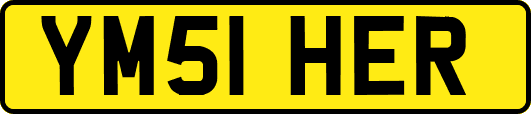 YM51 HER